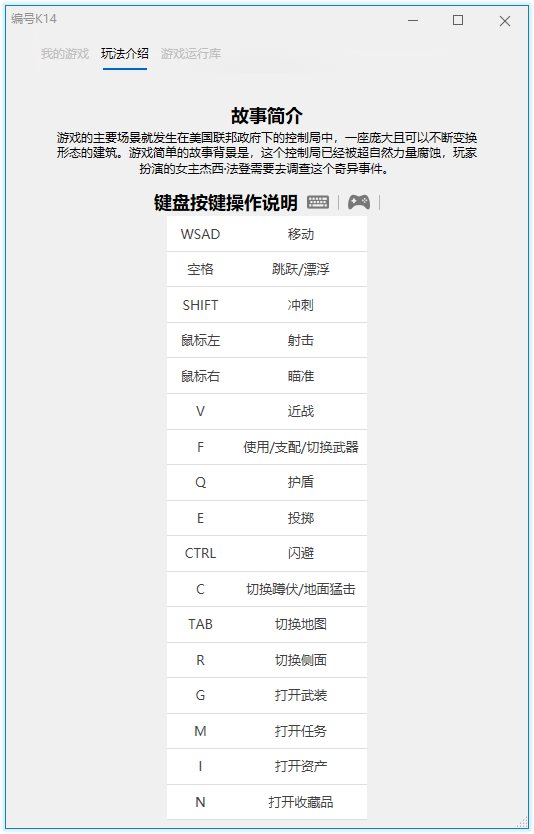 编号K14

我的游戏 玩法介绍 游戏运行库

故事简介

游戏的主要场景就发生在美国联邦政府下的控制局中，一座庞大且可以不断变换形态的建筑。游戏简单的故事背景是，这个控制局已经被超自然力量腐蚀，玩家扮演的女主杰西·法登需要去调查这个奇异事件。

键盘按键操作说明

| | |
|---|---|
| WSAD | 移动 |
| 空格 | 跳跃/漂浮 |
| SHIFT | 冲刺 |
| 鼠标左 | 射击 |
| 鼠标右 | 瞄准 |
| V | 近战 |
| F | 使用/支配/切换武器 |
| Q | 护盾 |
| E | 投掷 |
| CTRL | 闪避 |
| C | 切换蹲伏/地面猛击 |
| TAB | 切换地图 |
| R | 切换侧面 |
| G | 打开武装 |
| M | 打开任务 |
| I | 打开资产 |
| N | 打开收藏品 |